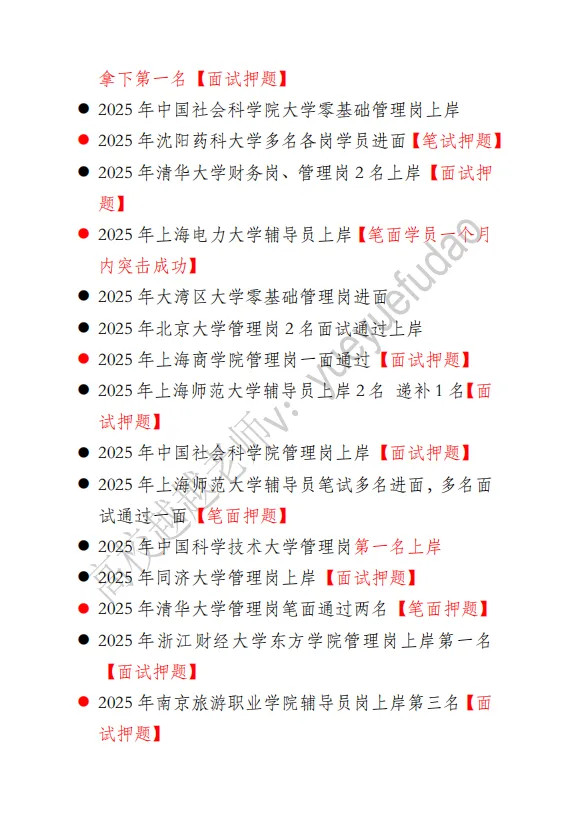 拿下第一名【面试押题】

● 2025 年中国社会科学院大学零基础管理岗上岸
● 2025 年沈阳药科大学多名各岗学员进面【笔试押题】
● 2025 年清华大学财务岗、管理岗 2 名上岸【面试押题】
● 2025 年上海电力大学辅导员上岸【笔面学员一个月内突击成功】
● 2025 年大湾区大学零基础管理岗进面
● 2025 年北京大学管理岗 2 名面试通过上岸
● 2025 年上海商学院管理岗一面通过【面试押题】
● 2025 年上海师范大学辅导员上岸 2 名 递补 1 名【面试押题】
● 2025 年中国社会科学院管理岗上岸【面试押题】
● 2025 年上海师范大学辅导员笔试多名进面，多名面试通过一面【笔面押题】
● 2025 年中国科学技术大学管理岗第一名上岸
● 2025 年同济大学管理岗上岸【面试押题】
● 2025 年清华大学管理岗笔面通过两名【笔面押题】
● 2025 年浙江财经大学东方学院管理岗上岸第一名【面试押题】
● 2025 年南京旅游职业学院辅导员岗上岸第三名【面试押题】

高校越越老师v: yueyuefudao